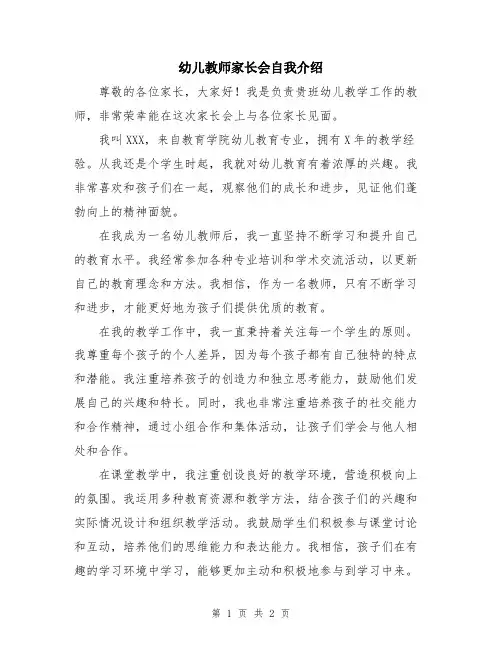 幼儿教师家长会自我介绍

尊敬的各位家长，大家好！我是负责贵班幼儿教学工作的教师，非常荣幸能在这次家长会上与各位家长见面。

我叫XXX，来自教育学院幼儿教育专业，拥有X年的教学经验。从我还是个学生时起，我就对幼儿教育有着浓厚的兴趣。我非常喜欢和孩子们在一起，观察他们的成长和进步，见证他们蓬勃向上的精神面貌。

在我成为一名幼儿教师后，我一直坚持不断学习和提升自己的教育水平。我经常参加各种专业培训和学术交流活动，以更新自己的教育理念和方法。我相信，作为一名教师，只有不断学习和进步，才能更好地为孩子们提供优质的教育。

在我的教学工作中，我一直秉持着关注每一个学生的原则。我尊重每个孩子的个人差异，因为每个孩子都有自己独特的特点和潜能。我注重培养孩子的创造力和独立思考能力，鼓励他们发展自己的兴趣和特长。同时，我也非常注重培养孩子的社交能力和合作精神，通过小组合作和集体活动，让孩子们学会与他人相处和合作。

在课堂教学中，我注重创设良好的教学环境，营造积极向上的氛围。我运用多种教育资源和教学方法，结合孩子们的兴趣和实际情况设计和组织教学活动。我鼓励学生们积极参与课堂讨论和互动，培养他们的思维能力和表达能力。我相信，孩子们在有趣的学习环境中学习，能够更加主动和积极地参与到学习中来。

第 1 页 共 2 页